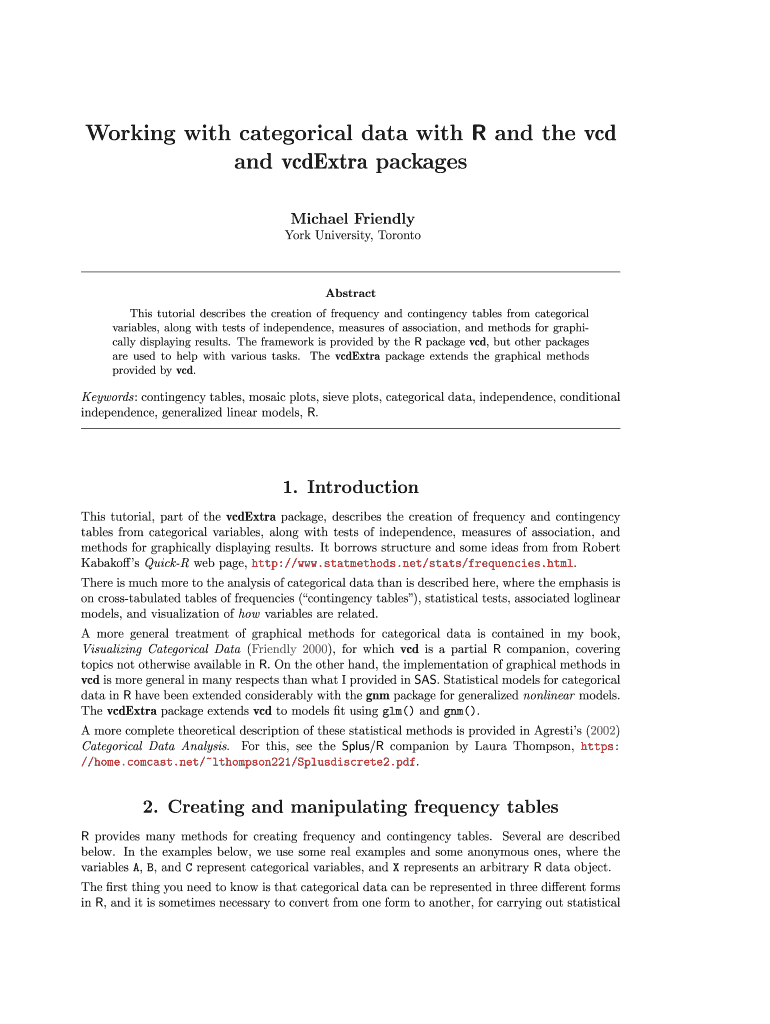 Working with categorical data with R and the vcd and vcdExtra packages

Michael Friendly
York University, Toronto

Abstract

This tutorial describes the creation of frequency and contingency tables from categorical variables, along with tests of independence, measures of association, and methods for graphically displaying results. The framework is provided by the R package vcd, but other packages are used to help with various tasks. The vcdExtra package extends the graphical methods provided by vcd.

Keywords: contingency tables, mosaic plots, sieve plots, categorical data, independence, conditional independence, generalized linear models, R.

1. Introduction

This tutorial, part of the vcdExtra package, describes the creation of frequency and contingency tables from categorical variables, along with tests of independence, measures of association, and methods for graphically displaying results. It borrows structure and some ideas from from Robert Kabakoff's Quick-R web page, http://www.statmethods.net/stats/frequencies.html.

There is much more to the analysis of categorical data than is described here, where the emphasis is on cross-tabulated tables of frequencies ("contingency tables"), statistical tests, associated loglinear models, and visualization of how variables are related.

A more general treatment of graphical methods for categorical data is contained in my book, Visualizing Categorical Data (Friendly 2000), for which vcd is a partial R companion, covering topics not otherwise available in R. On the other hand, the implementation of graphical methods in vcd is more general in many respects than what I provided in SAS. Statistical models for categorical data in R have been extended considerably with the gnm package for generalized nonlinear models. The vcdExtra package extends vcd to models fit using glm() and gnm().

A more complete theoretical description of these statistical methods is provided in Agresti's (2002) Categorical Data Analysis. For this, see the Splus/R companion by Laura Thompson, https://home.comcast.net/~lthompson221/Splusdiscrete2.pdf.

2. Creating and manipulating frequency tables

R provides many methods for creating frequency and contingency tables. Several are described below. In the examples below, we use some real examples and some anonymous ones, where the variables A, B, and C represent categorical variables, and X represents an arbitrary R data object.

The first thing you need to know is that categorical data can be represented in three different forms in R, and it is sometimes necessary to convert from one form to another, for carrying out statistical